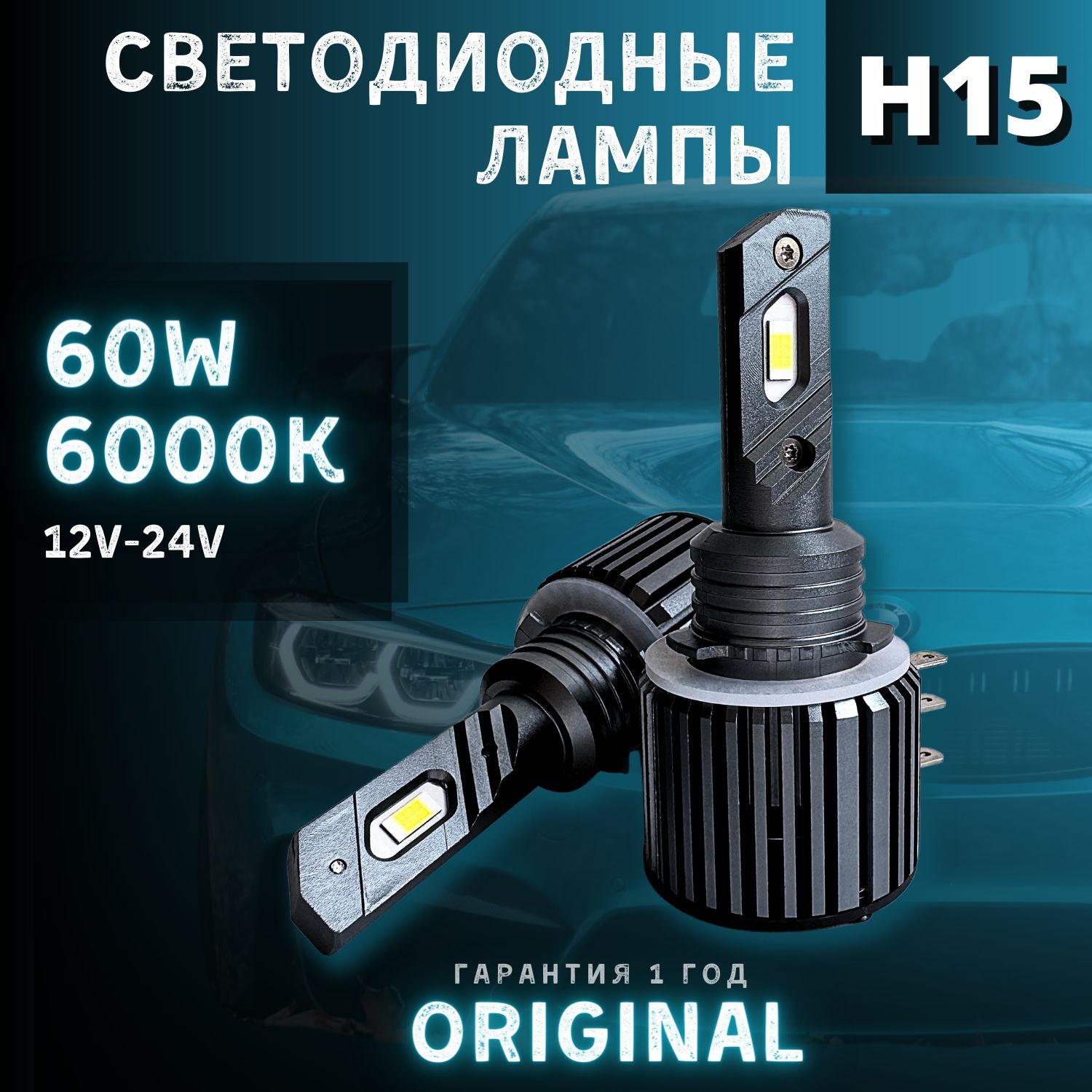 СВЕТОДИОДНЫЕ ЛАМПЫ

H15

60W
6000K
12V-24V

ГАРАНТИЯ 1 ГОД
ORIGINAL